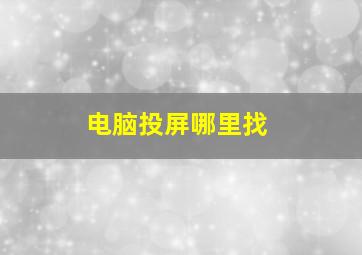 电脑投屏哪里找